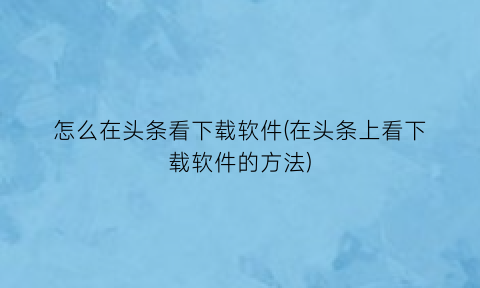 怎么在头条看下载软件(在头条上看下载软件的方法)